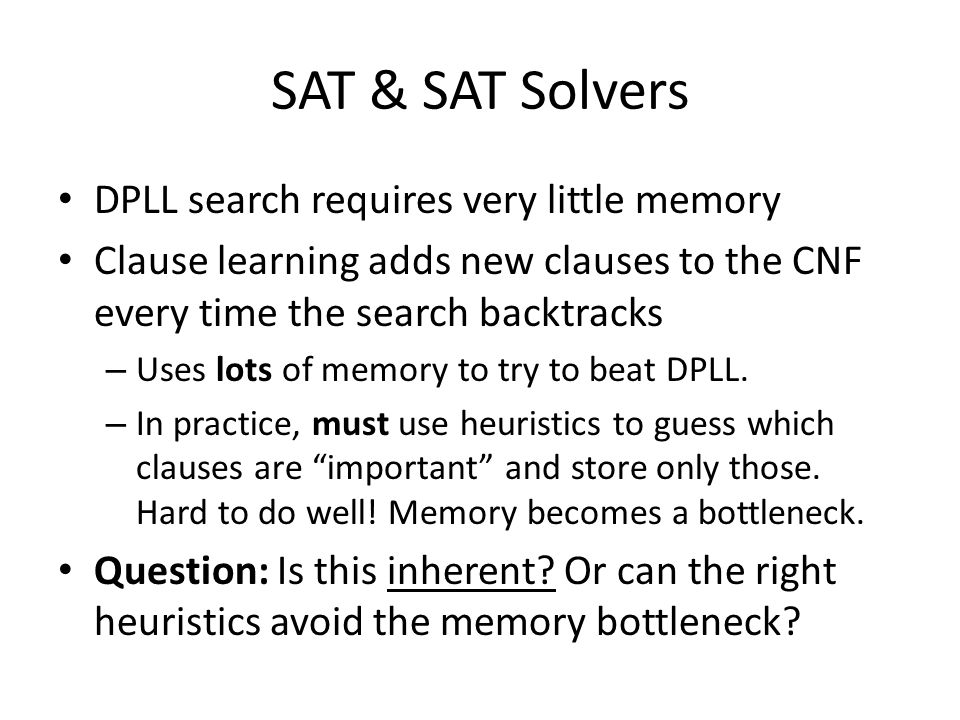 SAT & SAT Solvers

• DPLL search requires very little memory
• Clause learning adds new clauses to the CNF every time the search backtracks
  – Uses lots of memory to try to beat DPLL.
  – In practice, must use heuristics to guess which clauses are “important” and store only those. Hard to do well! Memory becomes a bottleneck.
• Question: Is this inherent? Or can the right heuristics avoid the memory bottleneck?